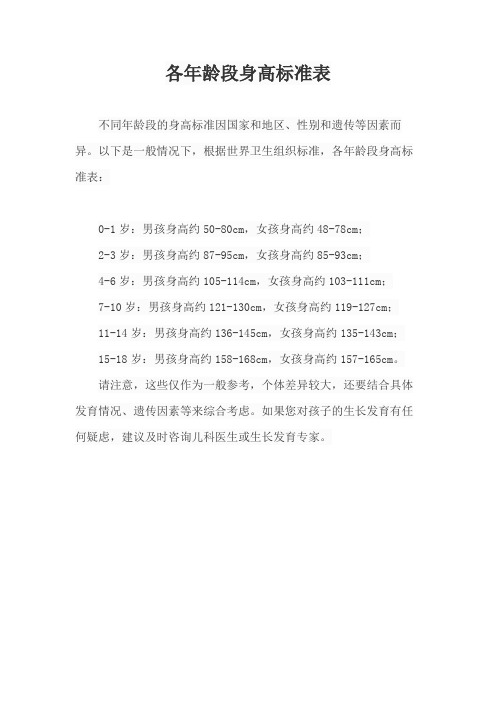 各年龄段身高标准表

不同年龄段的身高标准因国家和地区、性别和遗传等因素而异。以下是一般情况下，根据世界卫生组织标准，各年龄段身高标准表：

0-1 岁：男孩身高约 50-80cm，女孩身高约 48-78cm；

2-3 岁：男孩身高约 87-95cm，女孩身高约 85-93cm；

4-6 岁：男孩身高约 105-114cm，女孩身高约 103-111cm；

7-10 岁：男孩身高约 121-130cm，女孩身高约 119-127cm；

11-14 岁：男孩身高约 136-145cm，女孩身高约 135-143cm；

15-18 岁：男孩身高约 158-168cm，女孩身高约 157-165cm。

请注意，这些仅作为一般参考，个体差异较大，还要结合具体发育情况、遗传因素等来综合考虑。如果您对孩子的生长发育有任何疑虑，建议及时咨询儿科医生或生长发育专家。